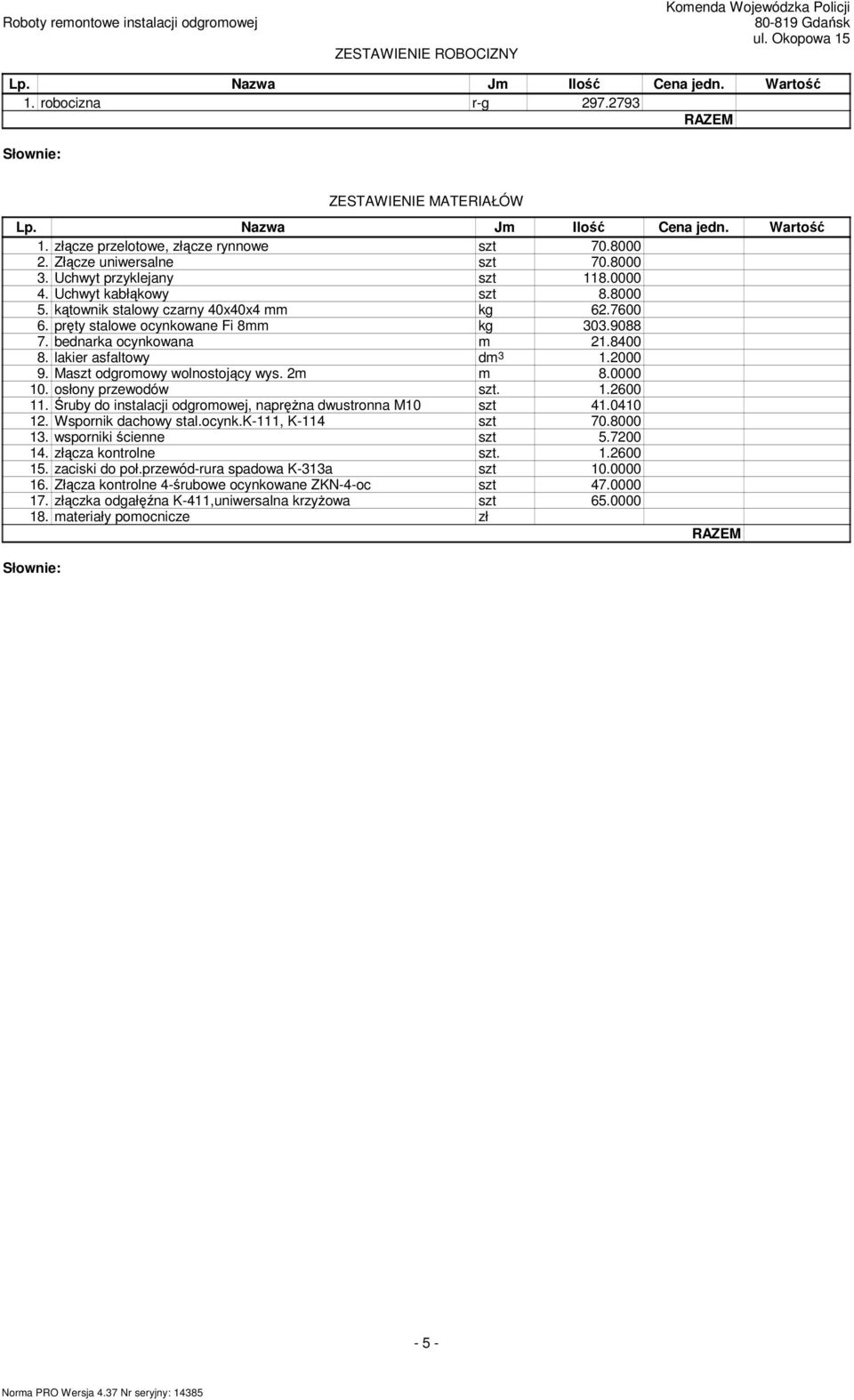 Roboty remontowe instalacji odgromowej

Komenda Wojewódzka Policji
80-819 Gdańsk
ul. Okopowa 15

ZESTAWIENIE ROBOCIZNY

| Lp. | Nazwa | Jm | Ilość | Cena jedn. | Wartość |
|---|---|---|---|---|---|
| 1. | robocizna | r-g | 297.2793 | | |
| | | | | RAZEM | |

Słownie:

ZESTAWIENIE MATERIAŁÓW

| Lp. | Nazwa | Jm | Ilość | Cena jedn. | Wartość |
|---|---|---|---|---|---|
| 1. | złącze przelotowe, złącze rynnowe | szt | 70.8000 | | |
| 2. | Złącze uniwersalne | szt | 70.8000 | | |
| 3. | Uchwyt przyklejany | szt | 118.0000 | | |
| 4. | Uchwyt kabłąkowy | szt | 8.8000 | | |
| 5. | kątownik stalowy czarny 40x40x4 mm | kg | 62.7600 | | |
| 6. | pręty stalowe ocynkowane Fi 8mm | kg | 303.9088 | | |
| 7. | bednarka ocynkowana | m | 21.8400 | | |
| 8. | lakier asfaltowy | $dm^3$ | 1.2000 | | |
| 9. | Maszt odgromowy wolnostojący wys. 2m | m | 8.0000 | | |
| 10. | osłony przewodów | szt. | 1.2600 | | |
| 11. | Śruby do instalacji odgromowej, naprężna dwustronna M10 | szt | 41.0410 | | |
| 12. | Wspornik dachowy stal.ocynk.K-111, K-114 | szt | 70.8000 | | |
| 13. | wsporniki ścienne | szt | 5.7200 | | |
| 14. | złącza kontrolne | szt. | 1.2600 | | |
| 15. | zaciski do poł.przewód-rura spadowa K-313a | szt | 10.0000 | | |
| 16. | Złącza kontrolne 4-śrubowe ocynkowane ZKN-4-oc | szt | 47.0000 | | |
| 17. | złączka odgałęźna K-411,uniwersalna krzyżowa | szt | 65.0000 | | |
| 18. | materiały pomocnicze | zł | | | |
| | | | | RAZEM | |

Słownie:

- 5 -

Norma PRO Wersja 4.37 Nr seryjny: 14385